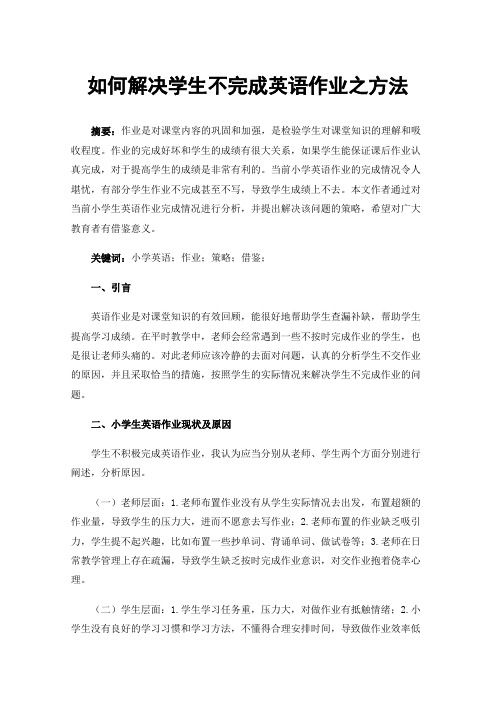 如何解决学生不完成英语作业之方法

摘要：作业是对课堂内容的巩固和加强，是检验学生对课堂知识的理解和吸收程度。作业的完成好坏和学生的成绩有很大关系，如果学生能保证课后作业认真完成，对于提高学生的成绩是非常有利的。当前小学英语作业的完成情况令人堪忧，有部分学生作业不完成甚至不写，导致学生成绩上不去。本文作者通过对当前小学生英语作业完成情况进行分析，并提出解决该问题的策略，希望对广大教育者有借鉴意义。

关键词：小学英语；作业；策略；借鉴；

一、引言

英语作业是对课堂知识的有效回顾，能很好地帮助学生查漏补缺，帮助学生提高学习成绩。在平时教学中，老师会经常遇到一些不按时完成作业的学生，也是很让老师头痛的。对此老师应该冷静的去面对问题，认真的分析学生不交作业的原因，并且采取恰当的措施，按照学生的实际情况来解决学生不完成作业的问题。

二、小学生英语作业现状及原因

学生不积极完成英语作业，我认为应当分别从老师、学生两个方面分别进行阐述，分析原因。

（一）老师层面：1.老师布置作业没有从学生实际情况去出发，布置超额的作业量，导致学生的压力大，进而不愿意去写作业；2.老师布置的作业缺乏吸引力，学生提不起兴趣，比如布置一些抄单词、背诵单词、做试卷等；3.老师在日常教学管理上存在疏漏，导致学生缺乏按时完成作业意识，对交作业抱着侥幸心理。

（二）学生层面：1.学生学习任务重，压力大，对做作业有抵触情绪；2.小学生没有良好的学习习惯和学习方法，不懂得合理安排时间，导致做作业效率低